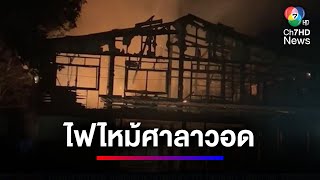 7 HD
Ch7HD
News

ไฟไหม้ศาลาวอด